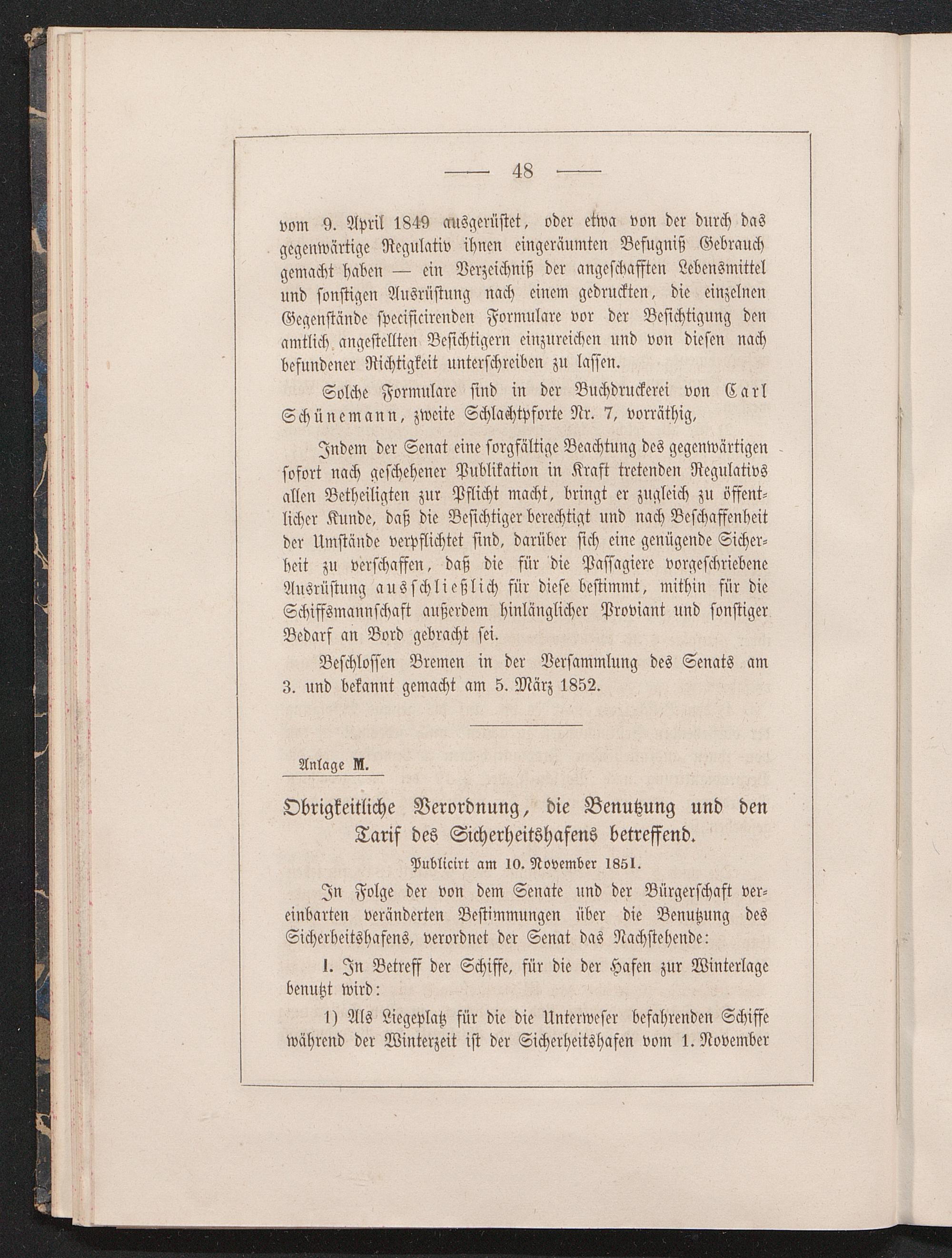 — 48 —

vom 9. April 1849 ausgerüstet, oder etwa von der durch das gegenwärtige Regulativ ihnen eingeräumten Befugniß Gebrauch gemacht haben — ein Verzeichniß der angeschafften Lebensmittel und sonstigen Ausrüstung nach einem gedruckten, die einzelnen Gegenstände specificirenden Formulare vor der Besichtigung den amtlich angestellten Besichtigern einzureichen und von diesen nach befundener Richtigkeit unterschreiben zu lassen.

Solche Formulare sind in der Buchdruckerei von Carl Schünemann, zweite Schlachtpforte Nr. 7, vorräthig,

Indem der Senat eine sorgfältige Beachtung des gegenwärtigen sofort nach geschehener Publikation in Kraft tretenden Regulativs allen Betheiligten zur Pflicht macht, bringt er zugleich zu öffentlicher Kunde, daß die Besichtiger berechtigt und nach Beschaffenheit der Umstände verpflichtet sind, darüber sich eine genügende Sicherheit zu verschaffen, daß die für die Passagiere vorgeschriebene Ausrüstung ausschließlich für diese bestimmt, mithin für die Schiffsmannschaft außerdem hinlänglicher Proviant und sonstiger Bedarf an Bord gebracht sei.

Beschlossen Bremen in der Versammlung des Senats am 3. und bekannt gemacht am 5. März 1852.

Anlage M.

Obrigkeitliche Verordnung, die Benutzung und den Tarif des Sicherheitshafens betreffend.

Publicirt am 10. November 1851.

In Folge der von dem Senate und der Bürgerschaft vereinbarten veränderten Bestimmungen über die Benutzung des Sicherheitshafens, verordnet der Senat das Nachstehende:

I. In Betreff der Schiffe, für die der Hafen zur Winterlage benutzt wird:

1) Als Liegeplatz für die die Unterweser befahrenden Schiffe während der Winterzeit ist der Sicherheitshafen vom 1. November